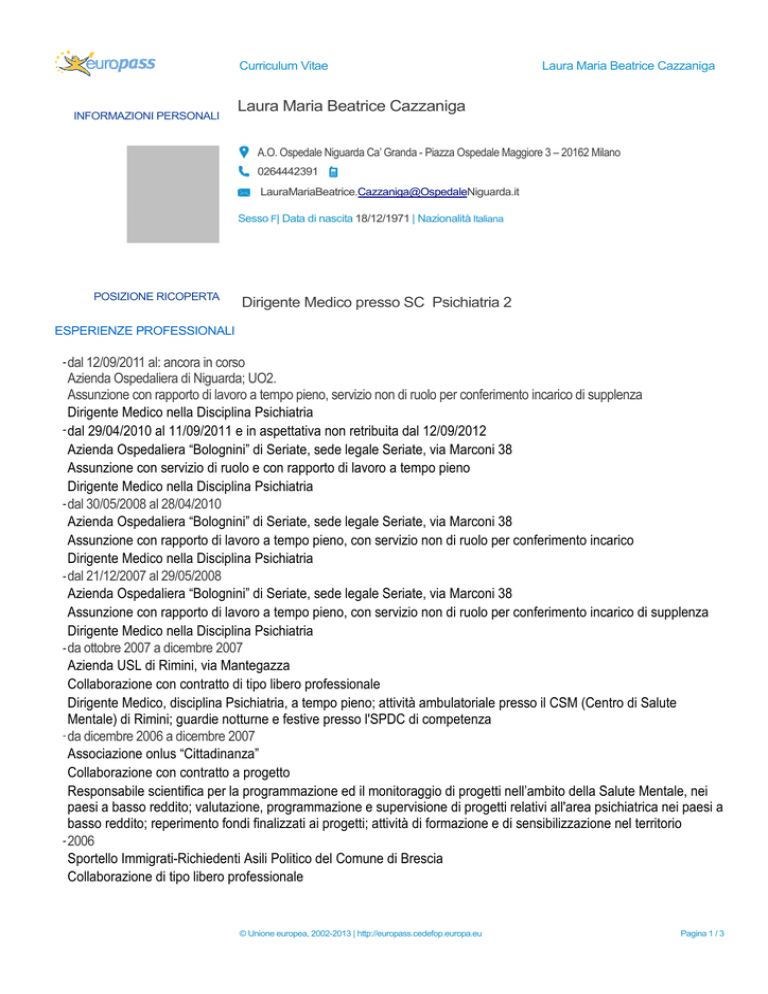 europass

Curriculum Vitae

Laura Maria Beatrice Cazzaniga

INFORMAZIONI PERSONALI

Laura Maria Beatrice Cazzaniga

A.O. Ospedale Niguarda Ca' Granda - Piazza Ospedale Maggiore 3 – 20162 Milano

0264442391

LauraMariaBeatrice.Cazzaniga@OspedaleNiguarda.it

Sesso F| Data di nascita 18/12/1971 | Nazionalità Italiana

POSIZIONE RICOPERTA

Dirigente Medico presso SC Psichiatria 2

ESPERIENZE PROFESSIONALI

- dal 12/09/2011 al: ancora in corso
Azienda Ospedaliera di Niguarda; UO2.
Assunzione con rapporto di lavoro a tempo pieno, servizio non di ruolo per conferimento incarico di supplenza
Dirigente Medico nella Disciplina Psichiatria

- dal 29/04/2010 al 11/09/2011 e in aspettativa non retribuita dal 12/09/2012
Azienda Ospedaliera "Bolognini" di Seriate, sede legale Seriate, via Marconi 38
Assunzione con servizio di ruolo e con rapporto di lavoro a tempo pieno
Dirigente Medico nella Disciplina Psichiatria

- dal 30/05/2008 al 28/04/2010
Azienda Ospedaliera "Bolognini" di Seriate, sede legale Seriate, via Marconi 38
Assunzione con rapporto di lavoro a tempo pieno, con servizio non di ruolo per conferimento incarico
Dirigente Medico nella Disciplina Psichiatria

- dal 21/12/2007 al 29/05/2008
Azienda Ospedaliera "Bolognini" di Seriate, sede legale Seriate, via Marconi 38
Assunzione con rapporto di lavoro a tempo pieno, con servizio non di ruolo per conferimento incarico di supplenza
Dirigente Medico nella Disciplina Psichiatria

- da ottobre 2007 a dicembre 2007
Azienda USL di Rimini, via Mantegazza
Collaborazione con contratto di tipo libero professionale
Dirigente Medico, disciplina Psichiatria, a tempo pieno; attività ambulatoriale presso il CSM (Centro di Salute Mentale) di Rimini; guardie notturne e festive presso l'SPDC di competenza

- da dicembre 2006 a dicembre 2007
Associazione onlus "Cittadinanza"
Collaborazione con contratto a progetto
Responsabile scientifica per la programmazione ed il monitoraggio di progetti nell'ambito della Salute Mentale, nei paesi a basso reddito; valutazione, programmazione e supervisione di progetti relativi all'area psichiatrica nei paesi a basso reddito; reperimento fondi finalizzati ai progetti; attività di formazione e di sensibilizzazione nel territorio

- 2006
Sportello Immigrati-Richiedenti Asili Politico del Comune di Brescia
Collaborazione di tipo libero professionale

© Unione europea, 2002-2013 | http://europass.cedefop.europa.eu

Pagina 1 / 3